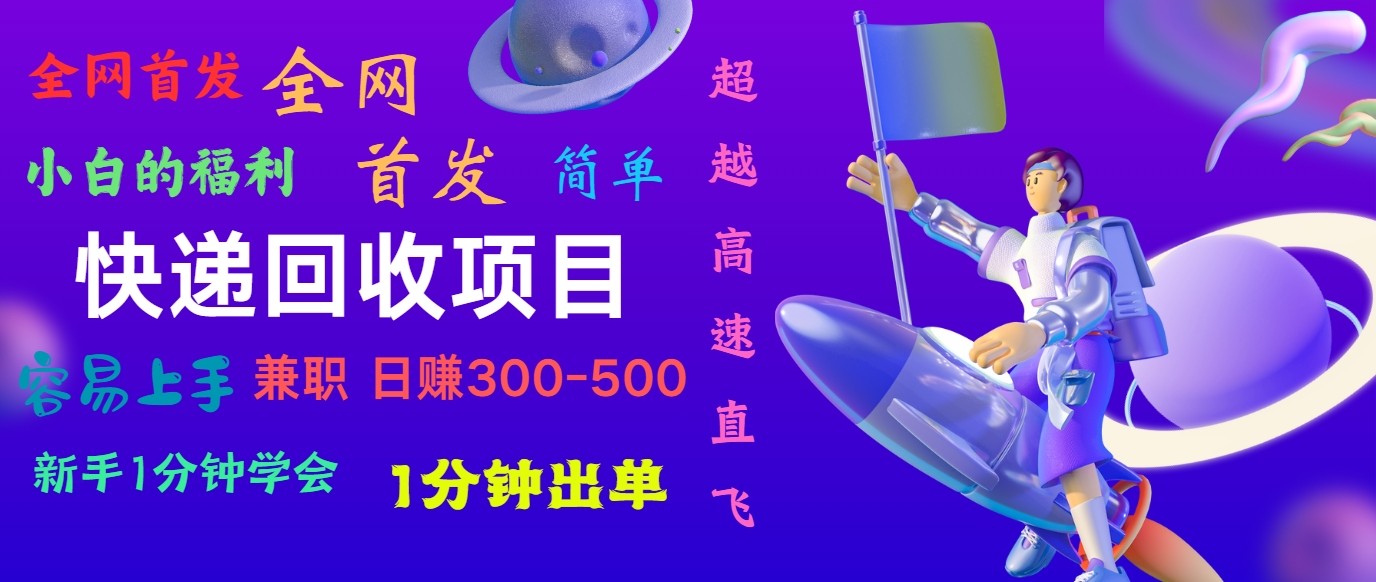 全网首发 全网

小白的福利 首发 简单

快递回收项目

容易上手 兼职 日赚300-500

新手1分钟学会 1分钟出单

超越高速直飞